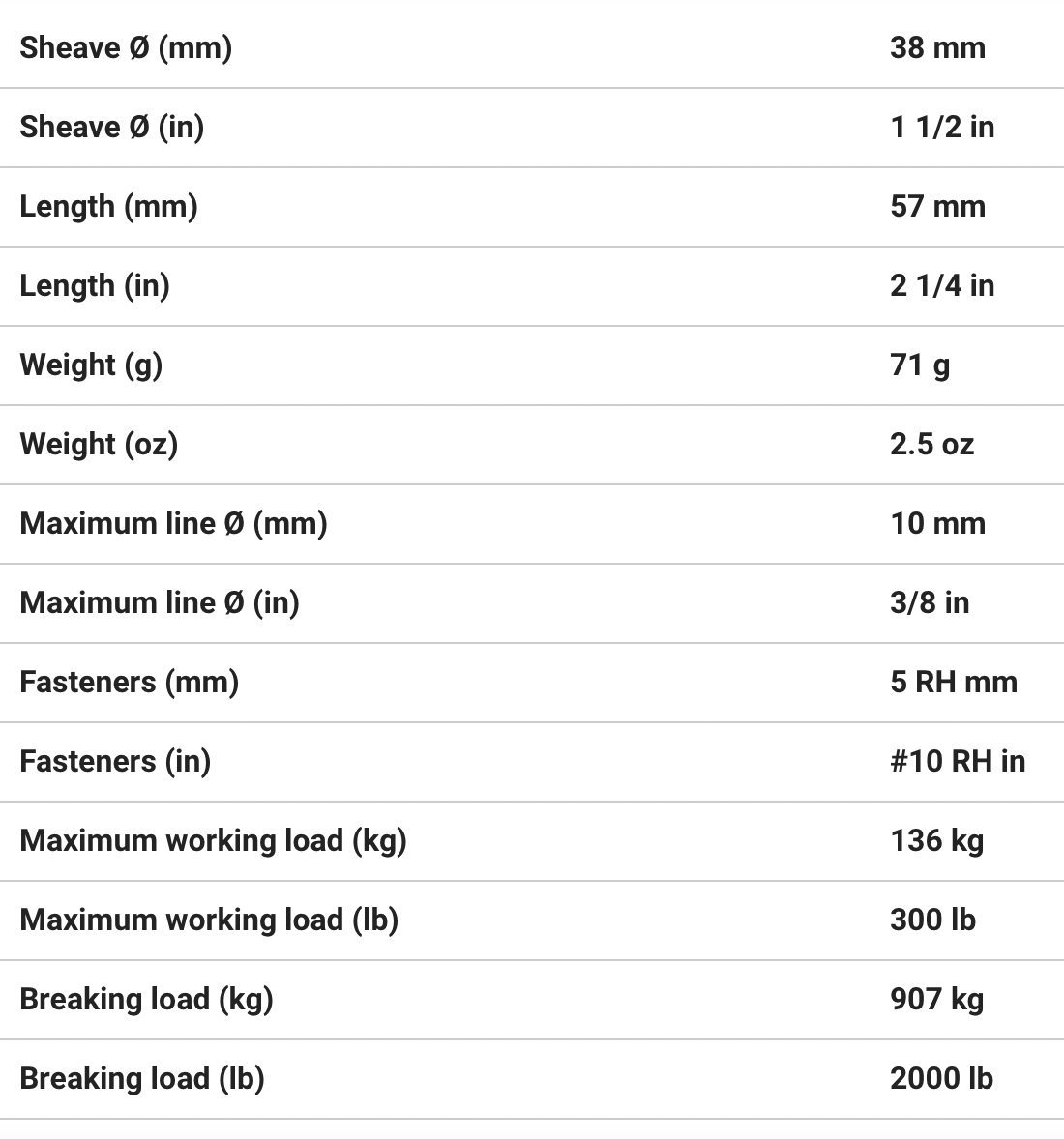 | | |
|---|---|
| Sheave Ø (mm) | 38 mm |
| Sheave Ø (in) | 1 1/2 in |
| Length (mm) | 57 mm |
| Length (in) | 2 1/4 in |
| Weight (g) | 71 g |
| Weight (oz) | 2.5 oz |
| Maximum line Ø (mm) | 10 mm |
| Maximum line Ø (in) | 3/8 in |
| Fasteners (mm) | 5 RH mm |
| Fasteners (in) | #10 RH in |
| Maximum working load (kg) | 136 kg |
| Maximum working load (lb) | 300 lb |
| Breaking load (kg) | 907 kg |
| Breaking load (lb) | 2000 lb |